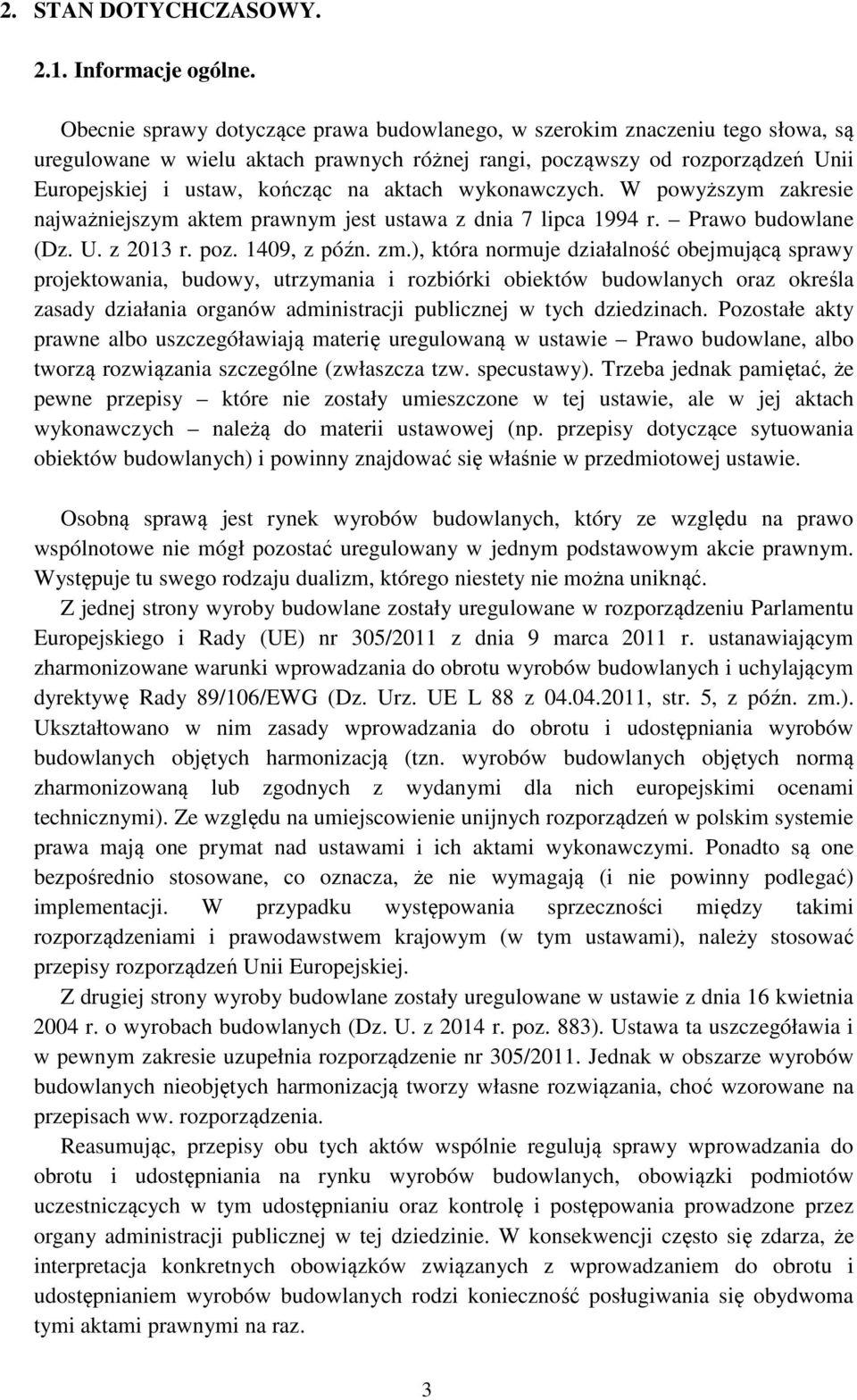 2. STAN DOTYCHCZASOWY.

2.1. Informacje ogólne.

Obecnie sprawy dotyczące prawa budowlanego, w szerokim znaczeniu tego słowa, są uregulowane w wielu aktach prawnych różnej rangi, począwszy od rozporządzeń Unii Europejskiej i ustaw, kończąc na aktach wykonawczych. W powyższym zakresie najważniejszym aktem prawnym jest ustawa z dnia 7 lipca 1994 r. – Prawo budowlane (Dz. U. z 2013 r. poz. 1409, z późn. zm.), która normuje działalność obejmującą sprawy projektowania, budowy, utrzymania i rozbiórki obiektów budowlanych oraz określa zasady działania organów administracji publicznej w tych dziedzinach. Pozostałe akty prawne albo uszczegóławiają materię uregulowaną w ustawie – Prawo budowlane, albo tworzą rozwiązania szczególne (zwłaszcza tzw. specustawy). Trzeba jednak pamiętać, że pewne przepisy – które nie zostały umieszczone w tej ustawie, ale w jej aktach wykonawczych – należą do materii ustawowej (np. przepisy dotyczące sytuowania obiektów budowlanych) i powinny znajdować się właśnie w przedmiotowej ustawie.

Osobną sprawą jest rynek wyrobów budowlanych, który ze względu na prawo wspólnotowe nie mógł pozostać uregulowany w jednym podstawowym akcie prawnym. Występuje tu swego rodzaju dualizm, którego niestety nie można uniknąć.

Z jednej strony wyroby budowlane zostały uregulowane w rozporządzeniu Parlamentu Europejskiego i Rady (UE) nr 305/2011 z dnia 9 marca 2011 r. ustanawiającym zharmonizowane warunki wprowadzania do obrotu wyrobów budowlanych i uchylającym dyrektywę Rady 89/106/EWG (Dz. Urz. UE L 88 z 04.04.2011, str. 5, z późn. zm.). Ukształtowano w nim zasady wprowadzania do obrotu i udostępniania wyrobów budowlanych objętych harmonizacją (tzn. wyrobów budowlanych objętych normą zharmonizowaną lub zgodnych z wydanymi dla nich europejskimi ocenami technicznymi). Ze względu na umiejscowienie unijnych rozporządzeń w polskim systemie prawa mają one prymat nad ustawami i ich aktami wykonawczymi. Ponadto są one bezpośrednio stosowane, co oznacza, że nie wymagają (i nie powinny podlegać) implementacji. W przypadku występowania sprzeczności między takimi rozporządzeniami i prawodawstwem krajowym (w tym ustawami), należy stosować przepisy rozporządzeń Unii Europejskiej.

Z drugiej strony wyroby budowlane zostały uregulowane w ustawie z dnia 16 kwietnia 2004 r. o wyrobach budowlanych (Dz. U. z 2014 r. poz. 883). Ustawa ta uszczegóławia i w pewnym zakresie uzupełnia rozporządzenie nr 305/2011. Jednak w obszarze wyrobów budowlanych nieobjętych harmonizacją tworzy własne rozwiązania, choć wzorowane na przepisach ww. rozporządzenia.

Reasumując, przepisy obu tych aktów wspólnie regulują sprawy wprowadzania do obrotu i udostępniania na rynku wyrobów budowlanych, obowiązki podmiotów uczestniczących w tym udostępnianiu oraz kontrolę i postępowania prowadzone przez organy administracji publicznej w tej dziedzinie. W konsekwencji często się zdarza, że interpretacja konkretnych obowiązków związanych z wprowadzaniem do obrotu i udostępnianiem wyrobów budowlanych rodzi konieczność posługiwania się obydwoma tymi aktami prawnymi na raz.

3